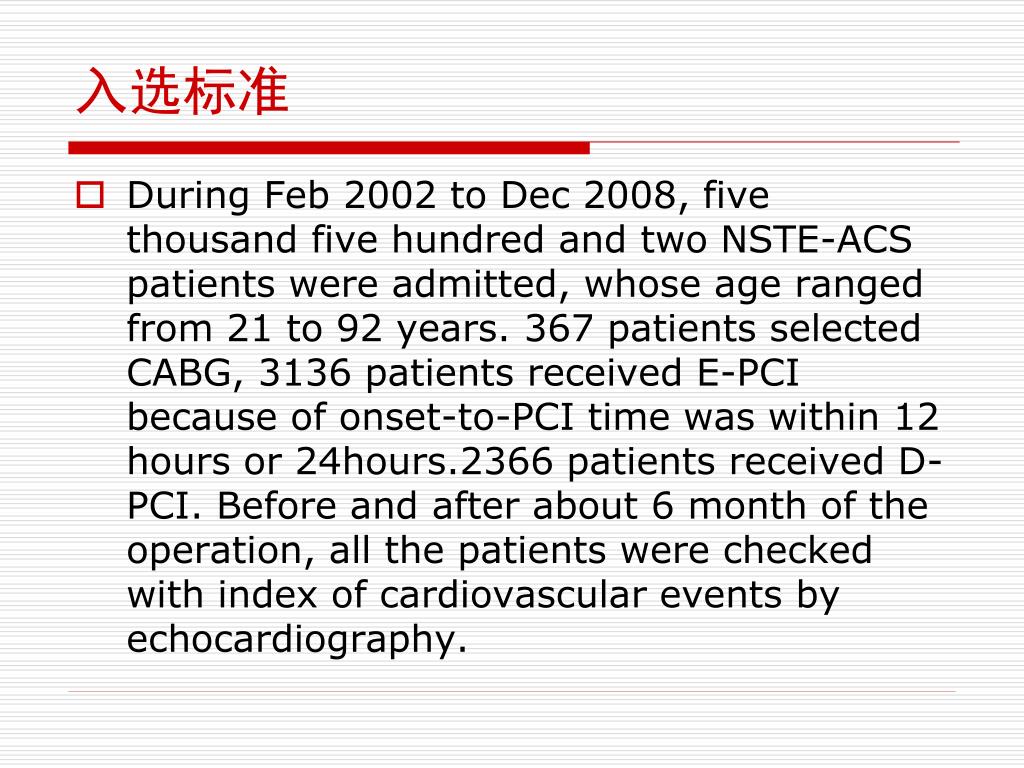 入选标准

During Feb 2002 to Dec 2008, five thousand five hundred and two NSTE-ACS patients were admitted, whose age ranged from 21 to 92 years. 367 patients selected CABG, 3136 patients received E-PCI because of onset-to-PCI time was within 12 hours or 24hours.2366 patients received D-PCI. Before and after about 6 month of the operation, all the patients were checked with index of cardiovascular events by echocardiography.